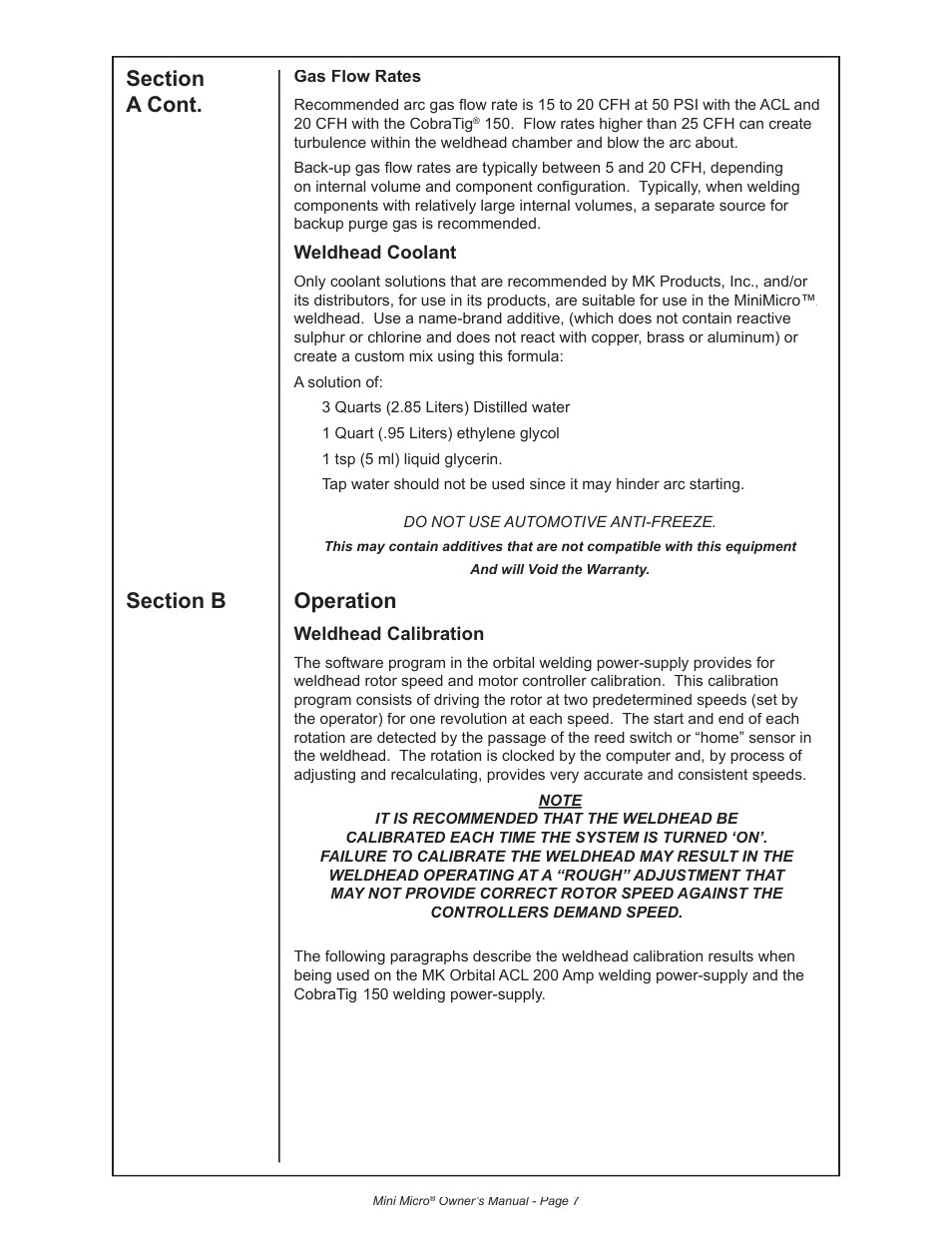 Section A Cont.

Gas Flow Rates

Recommended arc gas flow rate is 15 to 20 CFH at 50 PSI with the ACL and 20 CFH with the CobraTig® 150. Flow rates higher than 25 CFH can create turbulence within the weldhead chamber and blow the arc about.

Back-up gas flow rates are typically between 5 and 20 CFH, depending on internal volume and component configuration. Typically, when welding components with relatively large internal volumes, a separate source for backup purge gas is recommended.

Weldhead Coolant

Only coolant solutions that are recommended by MK Products, Inc., and/or its distributors, for use in its products, are suitable for use in the MiniMicro™ weldhead. Use a name-brand additive, (which does not contain reactive sulphur or chlorine and does not react with copper, brass or aluminum) or create a custom mix using this formula:

A solution of:

3 Quarts (2.85 Liters) Distilled water

1 Quart (.95 Liters) ethylene glycol

1 tsp (5 ml) liquid glycerin.

Tap water should not be used since it may hinder arc starting.

DO NOT USE AUTOMOTIVE ANTI-FREEZE.

This may contain additives that are not compatible with this equipment

And will Void the Warranty.

Section B

Operation

Weldhead Calibration

The software program in the orbital welding power-supply provides for weldhead rotor speed and motor controller calibration. This calibration program consists of driving the rotor at two predetermined speeds (set by the operator) for one revolution at each speed. The start and end of each rotation are detected by the passage of the reed switch or “home” sensor in the weldhead. The rotation is clocked by the computer and, by process of adjusting and recalculating, provides very accurate and consistent speeds.

NOTE
IT IS RECOMMENDED THAT THE WELDHEAD BE CALIBRATED EACH TIME THE SYSTEM IS TURNED ‘ON’. FAILURE TO CALIBRATE THE WELDHEAD MAY RESULT IN THE WELDHEAD OPERATING AT A “ROUGH” ADJUSTMENT THAT MAY NOT PROVIDE CORRECT ROTOR SPEED AGAINST THE CONTROLLERS DEMAND SPEED.

The following paragraphs describe the weldhead calibration results when being used on the MK Orbital ACL 200 Amp welding power-supply and the CobraTig 150 welding power-supply.

Mini Micro® Owner’s Manual - Page 7